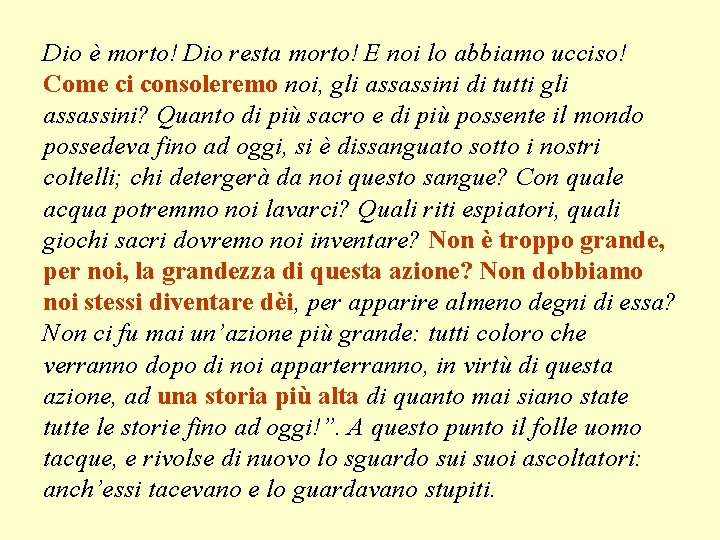 Dio è morto! Dio resta morto! E noi lo abbiamo ucciso! Come ci consoleremo noi, gli assassini di tutti gli assassini? Quanto di più sacro e di più possente il mondo possedeva fino ad oggi, si è dissanguato sotto i nostri coltelli; chi detergerà da noi questo sangue? Con quale acqua potremmo noi lavarci? Quali riti espiatori, quali giochi sacri dovremo noi inventare? Non è troppo grande, per noi, la grandezza di questa azione? Non dobbiamo noi stessi diventare dèi, per apparire almeno degni di essa? Non ci fu mai un'azione più grande: tutti coloro che verranno dopo di noi apparterranno, in virtù di questa azione, ad una storia più alta di quanto mai siano state tutte le storie fino ad oggi!". A questo punto il folle uomo tacque, e rivolse di nuovo lo sguardo sui suoi ascoltatori: anch'essi tacevano e lo guardavano stupiti.